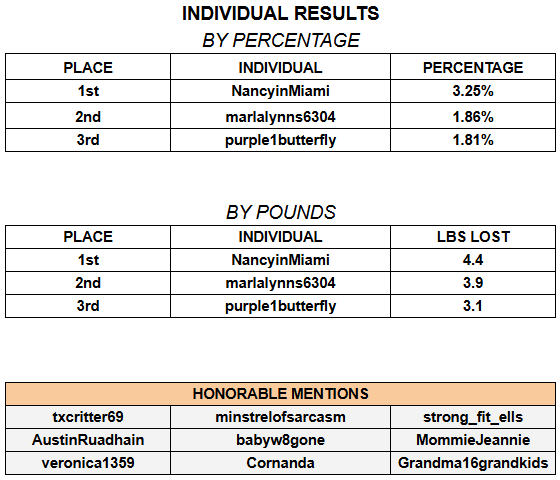 INDIVIDUAL RESULTS

BY PERCENTAGE

| PLACE | INDIVIDUAL | PERCENTAGE |
|---|---|---|
| 1st | NancyinMiami | 3.25% |
| 2nd | marlalynns6304 | 1.86% |
| 3rd | purple1butterfly | 1.81% |

BY POUNDS

| PLACE | INDIVIDUAL | LBS LOST |
|---|---|---|
| 1st | NancyinMiami | 4.4 |
| 2nd | marlalynns6304 | 3.9 |
| 3rd | purple1butterfly | 3.1 |

| HONORABLE MENTIONS | | |
|---|---|---|
| txcritter69 | minstrelofsarcasm | strong_fit_ells |
| AustinRuadhain | babyw8gone | MommieJeannie |
| veronica1359 | Cornanda | Grandma16grandkids |